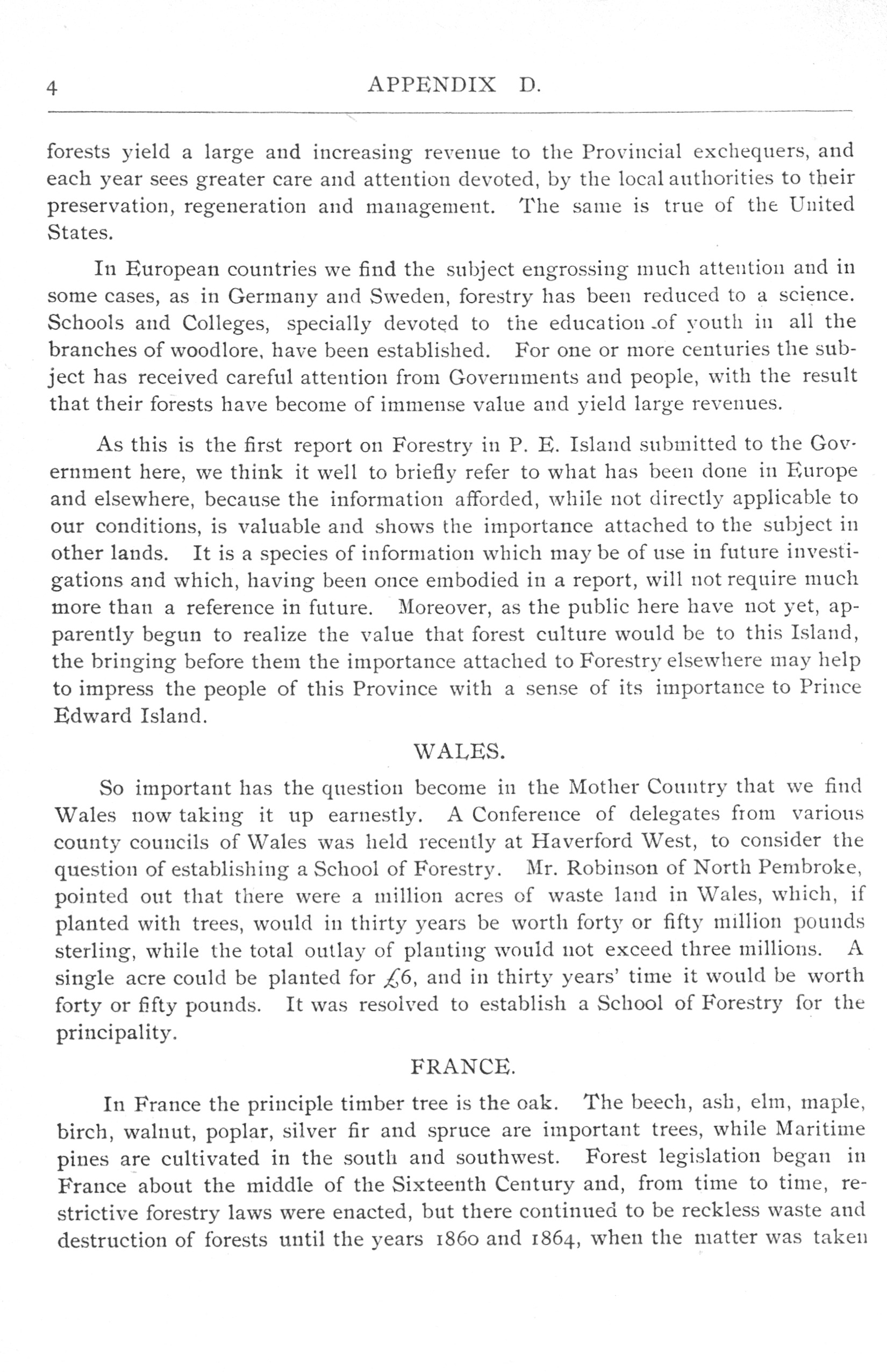 4 APPENDIX D.

forests yield a large and increasing revenue to the Provincial exchequers, and each year sees greater care and attention devoted, by the local authorities to their preservation, regeneration and management. The same is true of the United States.

In European countries we find the subject engrossing much attention and in some cases, as in Germany and Sweden, forestry has been reduced to a science. Schools and Colleges, specially devoted to the education of youth in all the branches of woodlore, have been established. For one or more centuries the subject has received careful attention from Governments and people, with the result that their forests have become of immense value and yield large revenues.

As this is the first report on Forestry in P. E. Island submitted to the Government here, we think it well to briefly refer to what has been done in Europe and elsewhere, because the information afforded, while not directly applicable to our conditions, is valuable and shows the importance attached to the subject in other lands. It is a species of information which may be of use in future investigations and which, having been once embodied in a report, will not require much more than a reference in future. Moreover, as the public here have not yet, apparently begun to realize the value that forest culture would be to this Island, the bringing before them the importance attached to Forestry elsewhere may help to impress the people of this Province with a sense of its importance to Prince Edward Island.

WALES.

So important has the question become in the Mother Country that we find Wales now taking it up earnestly. A Conference of delegates from various county councils of Wales was held recently at Haverford West, to consider the question of establishing a School of Forestry. Mr. Robinson of North Pembroke, pointed out that there were a million acres of waste land in Wales, which, if planted with trees, would in thirty years be worth forty or fifty million pounds sterling, while the total outlay of planting would not exceed three millions. A single acre could be planted for £6, and in thirty years' time it would be worth forty or fifty pounds. It was resolved to establish a School of Forestry for the principality.

FRANCE.

In France the principle timber tree is the oak. The beech, ash, elm, maple, birch, walnut, poplar, silver fir and spruce are important trees, while Maritime pines are cultivated in the south and southwest. Forest legislation began in France about the middle of the Sixteenth Century and, from time to time, restrictive forestry laws were enacted, but there continued to be reckless waste and destruction of forests until the years 1860 and 1864, when the matter was taken